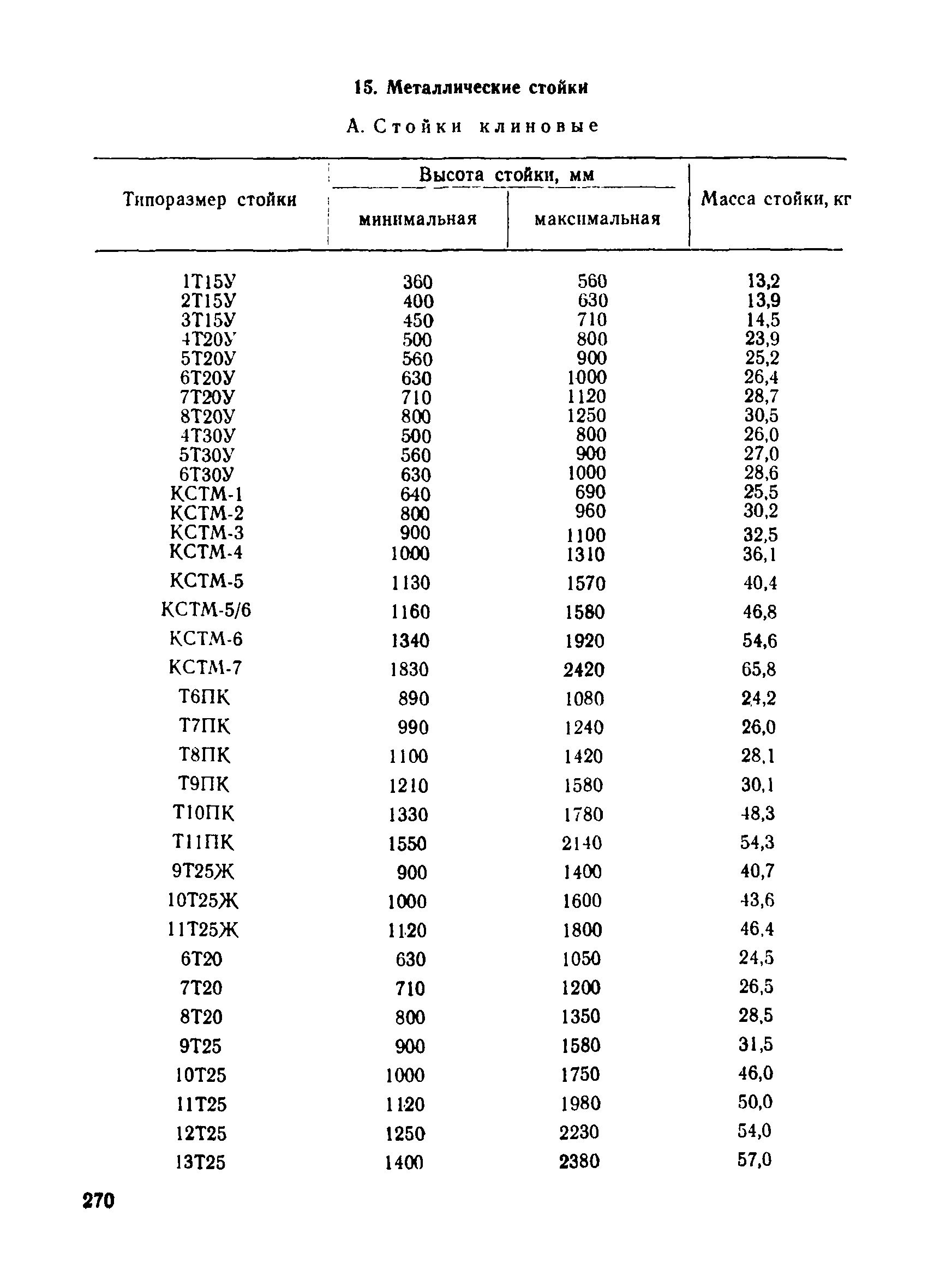 15. Металлические стойки

А. Стойки клиновые

| Типоразмер стойки | Высота стойки, мм минимальная | Высота стойки, мм максимальная | Масса стойки, кг |
|---|---|---|---|
| 1Т15У | 360 | 560 | 13,2 |
| 2Т15У | 400 | 630 | 13,9 |
| 3Т15У | 450 | 710 | 14,5 |
| 4Т20У | 500 | 800 | 23,9 |
| 5Т20У | 560 | 900 | 25,2 |
| 6Т20У | 630 | 1000 | 26,4 |
| 7Т20У | 710 | 1120 | 28,7 |
| 8Т20У | 800 | 1250 | 30,5 |
| 4Т30У | 500 | 800 | 26,0 |
| 5Т30У | 560 | 900 | 27,0 |
| 6Т30У | 630 | 1000 | 28,6 |
| КСТМ-1 | 640 | 690 | 25,5 |
| КСТМ-2 | 800 | 960 | 30,2 |
| КСТМ-3 | 900 | 1100 | 32,5 |
| КСТМ-4 | 1000 | 1310 | 36,1 |
| КСТМ-5 | 1130 | 1570 | 40,4 |
| КСТМ-5/6 | 1160 | 1580 | 46,8 |
| КСТМ-6 | 1340 | 1920 | 54,6 |
| КСТМ-7 | 1830 | 2420 | 65,8 |
| Т6ПК | 890 | 1080 | 24,2 |
| Т7ПК | 990 | 1240 | 26,0 |
| Т8ПК | 1100 | 1420 | 28,1 |
| Т9ПК | 1210 | 1580 | 30,1 |
| Т10ПК | 1330 | 1780 | 48,3 |
| Т11ПК | 1550 | 2140 | 54,3 |
| 9Т25Ж | 900 | 1400 | 40,7 |
| 10Т25Ж | 1000 | 1600 | 43,6 |
| 11Т25Ж | 1120 | 1800 | 46,4 |
| 6Т20 | 630 | 1050 | 24,5 |
| 7Т20 | 710 | 1200 | 26,5 |
| 8Т20 | 800 | 1350 | 28,5 |
| 9Т25 | 900 | 1580 | 31,5 |
| 10Т25 | 1000 | 1750 | 46,0 |
| 11Т25 | 1120 | 1980 | 50,0 |
| 12Т25 | 1250 | 2230 | 54,0 |
| 13Т25 | 1400 | 2380 | 57,0 |

270